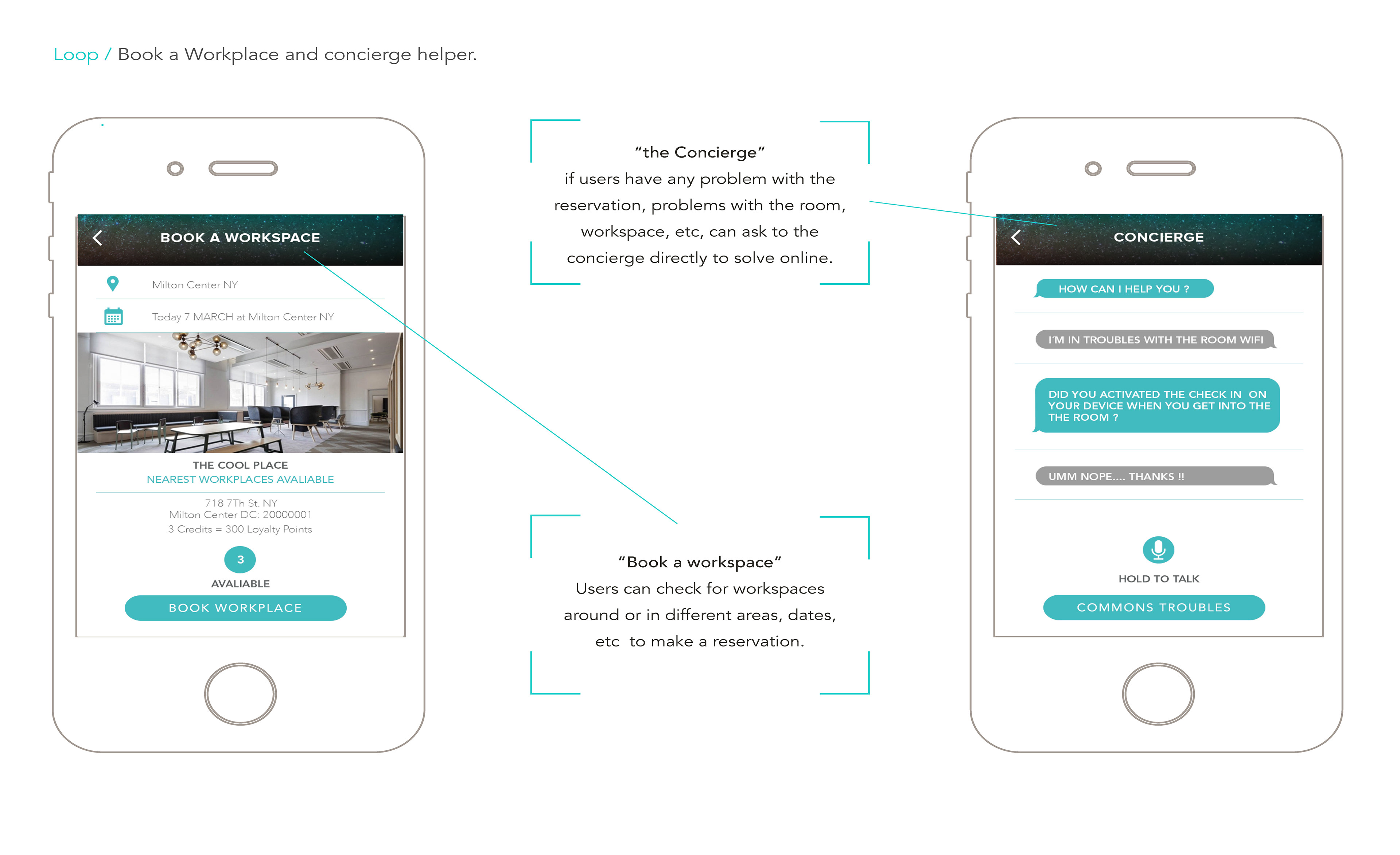 Loop / Book a Workplace and concierge helper.

BOOK A WORKSPACE

Milton Center NY

Today 7 MARCH at Milton Center NY

THE COOL PLACE
NEAREST WORKPLACES AVALIABLE

718 7Th St. NY
Milton Center DC: 20000001
3 Credits = 300 Loyalty Points

3
AVALIABLE

BOOK WORKPLACE

"the Concierge"
if users have any problem with the reservation, problems with the room, workspace, etc, can ask to the concierge directly to solve online.

"Book a workspace"
Users can check for workspaces around or in different areas, dates, etc to make a reservation.

CONCIERGE

HOW CAN I HELP YOU ?

I'M IN TROUBLES WITH THE ROOM WIFI

DID YOU ACTIVATED THE CHECK IN ON YOUR DEVICE WHEN YOU GET INTO THE THE ROOM ?

UMM NOPE.... THANKS !!

HOLD TO TALK

COMMONS TROUBLES